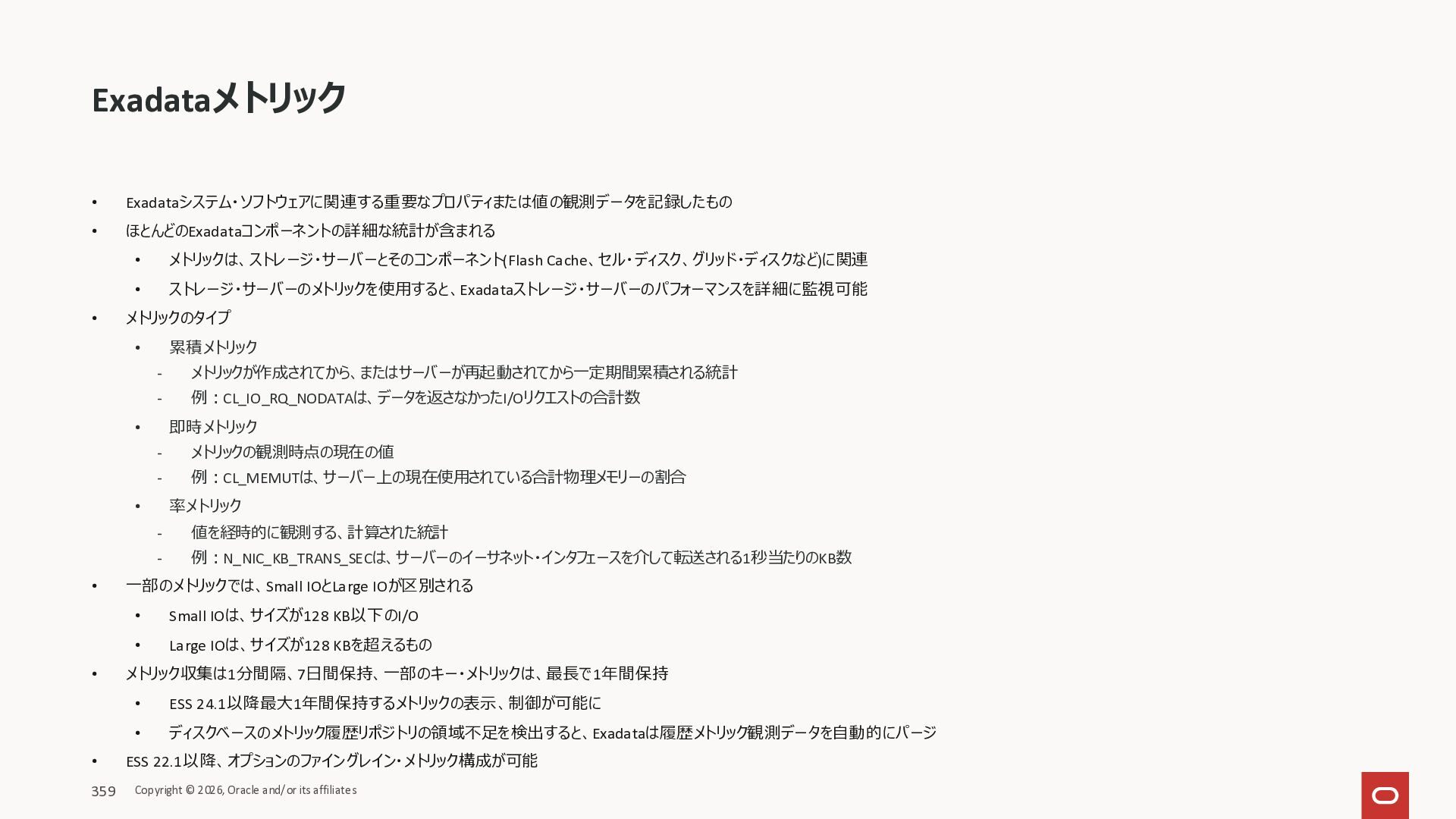 Exadataメトリック

• Exadataシステム・ソフトウェアに関連する重要なプロパティまたは値の観測データを記録したもの
• ほとんどのExadataコンポーネントの詳細な統計が含まれる
  • メトリックは、ストレージ・サーバーとそのコンポーネント(Flash Cache、セル・ディスク、グリッド・ディスクなど)に関連
  • ストレージ・サーバーのメトリックを使用すると、Exadataストレージ・サーバーのパフォーマンスを詳細に監視可能
• メトリックのタイプ
  • 累積メトリック
    - メトリックが作成されてから、またはサーバーが再起動されてから一定期間累積される統計
    - 例：CL_IO_RQ_NODATAは、データを返さなかったI/Oリクエストの合計数
  • 即時メトリック
    - メトリックの観測時点の現在の値
    - 例：CL_MEMUTは、サーバー上の現在使用されている合計物理メモリーの割合
  • 率メトリック
    - 値を経時的に観測する、計算された統計
    - 例：N_NIC_KB_TRANS_SECは、サーバーのイーサネット・インタフェースを介して転送される1秒当たりのKB数
• 一部のメトリックでは、Small IOとLarge IOが区別される
  • Small IOは、サイズが128 KB以下のI/O
  • Large IOは、サイズが128 KBを超えるもの
• メトリック収集は1分間隔、7日間保持、一部のキー・メトリックは、最長で1年間保持
  • ESS 24.1以降最大1年間保持するメトリックの表示、制御が可能に
  • ディスクベースのメトリック履歴リポジトリの領域不足を検出すると、Exadataは履歴メトリック観測データを自動的にパージ
• ESS 22.1以降、オプションのファイングレイン・メトリック構成が可能

359 Copyright © 2026, Oracle and/or its affiliates